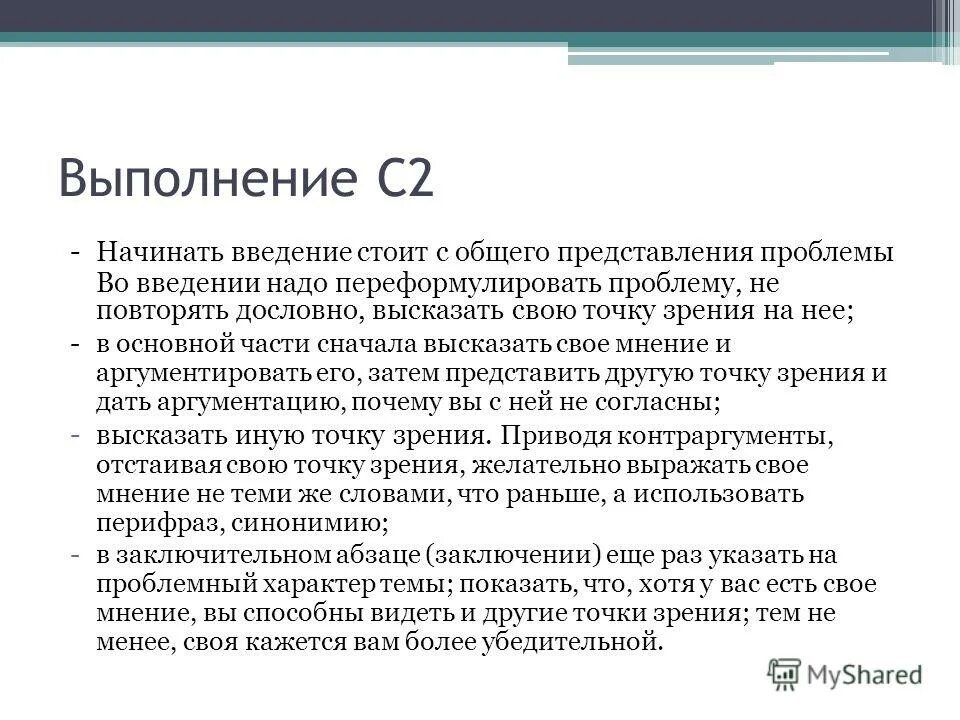 Выполнение С2

- Начинать введение стоит с общего представления проблемы Во введении надо переформулировать проблему, не повторять дословно, высказать свою точку зрения на нее;
- в основной части сначала высказать свое мнение и аргументировать его, затем представить другую точку зрения и дать аргументацию, почему вы с ней не согласны;
- высказать иную точку зрения. Приводя контраргументы, отстаивая свою точку зрения, желательно выражать свое мнение не теми же словами, что раньше, а использовать перифраз, синонимию;
- в заключительном абзаце (заключении) еще раз указать на проблемный характер темы; показать, что, хотя у вас есть свое мнение, вы способны видеть и другие точки зрения; тем не менее, своя кажется вам более убедительной.

MyShared